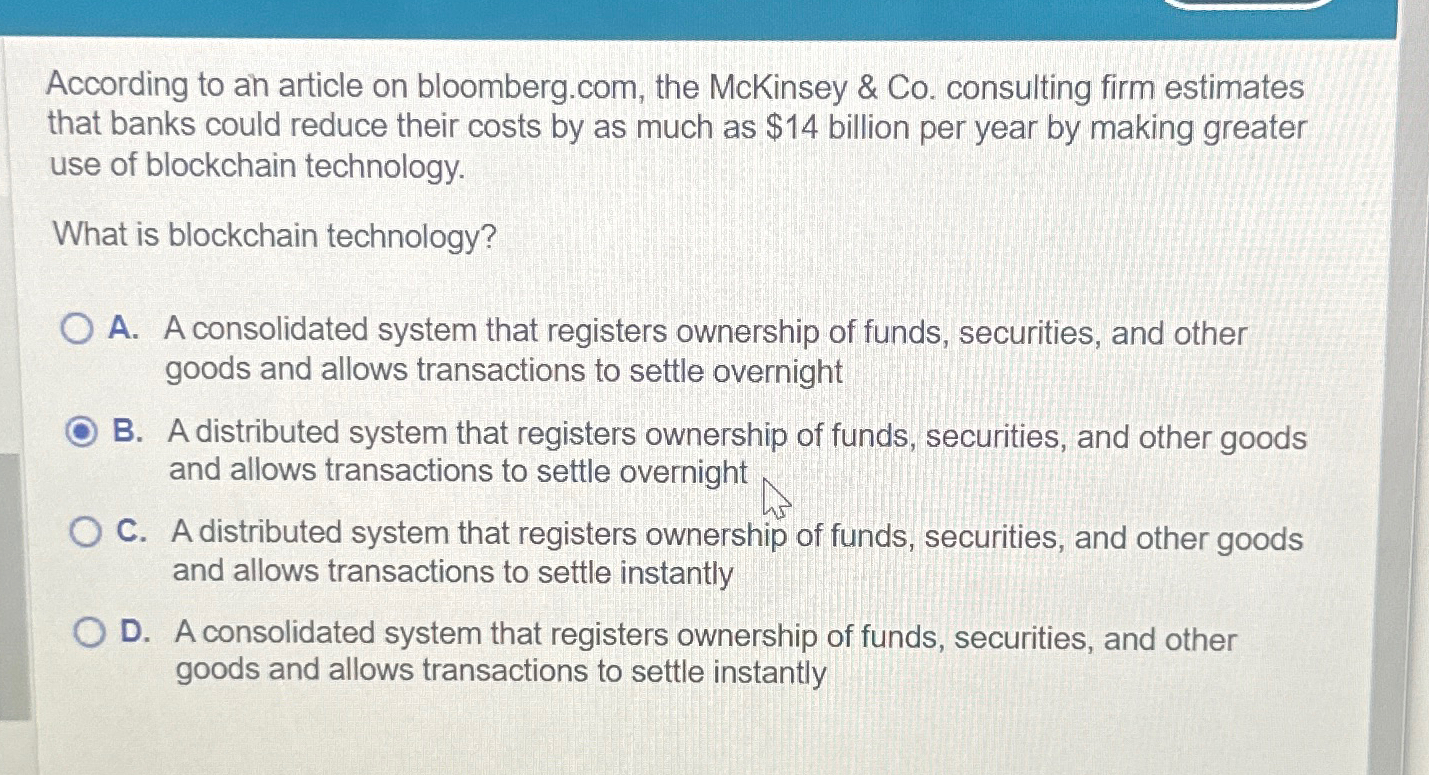 According to an article on bloomberg.com, the McKinsey & Co. consulting firm estimates that banks could reduce their costs by as much as \$14 billion per year by making greater use of blockchain technology.

What is blockchain technology?

A. A consolidated system that registers ownership of funds, securities, and other goods and allows transactions to settle overnight

B. A distributed system that registers ownership of funds, securities, and other goods and allows transactions to settle overnight

C. A distributed system that registers ownership of funds, securities, and other goods and allows transactions to settle instantly

D. A consolidated system that registers ownership of funds, securities, and other goods and allows transactions to settle instantly